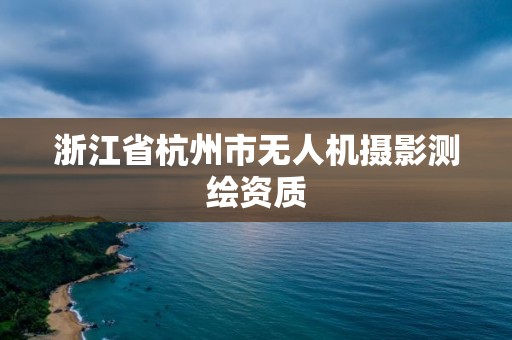 浙江省杭州市无人机摄影测绘资质